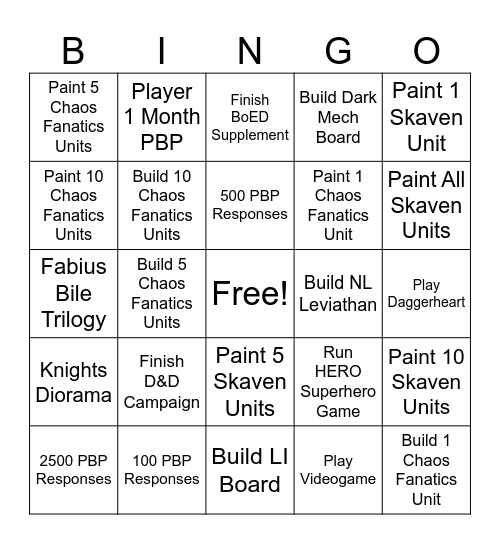 | B | I | N | G | O |
|---|---|---|---|---|
| Paint 5 Chaos Fanatics Units | Player 1 Month PBP | Finish BoED Supplement | Build Dark Mech Board | Paint 1 Skaven Unit |
| Paint 10 Chaos Fanatics Units | Build 10 Chaos Fanatics Units | 500 PBP Responses | Paint 1 Chaos Fanatics Unit | Paint All Skaven Units |
| Fabius Bile Trilogy | Build 5 Chaos Fanatics Units | Free! | Build NL Leviathan | Play Daggerheart |
| Knights Diorama | Finish D&D Campaign | Paint 5 Skaven Units | Run HERO Superhero Game | Paint 10 Skaven Units |
| 2500 PBP Responses | 100 PBP Responses | Build LI Board | Play Videogame | Build 1 Chaos Fanatics Unit |